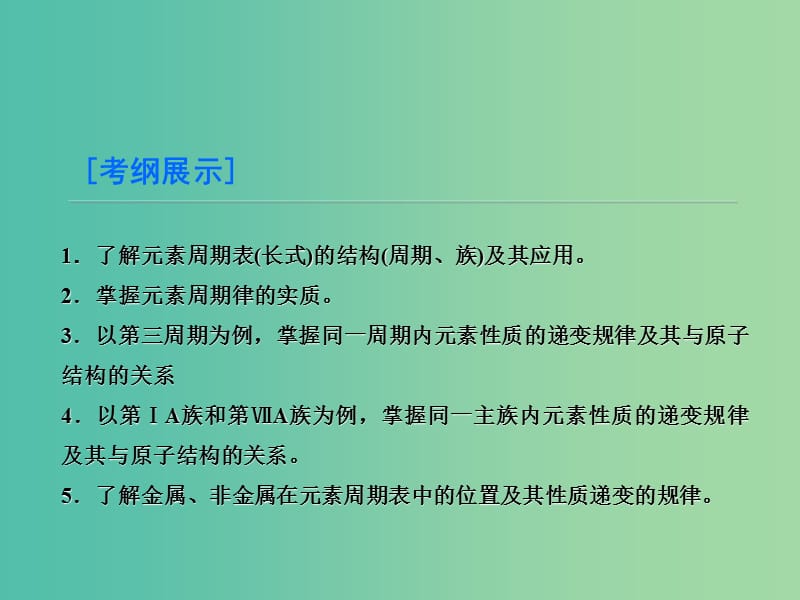 [考纲展示]

1．了解元素周期表(长式)的结构(周期、族)及其应用。

2．掌握元素周期律的实质。

3．以第三周期为例，掌握同一周期内元素性质的递变规律及其与原子结构的关系

4．以第ⅠA族和第ⅦA族为例，掌握同一主族内元素性质的递变规律及其与原子结构的关系。

5．了解金属、非金属在元素周期表中的位置及其性质递变的规律。